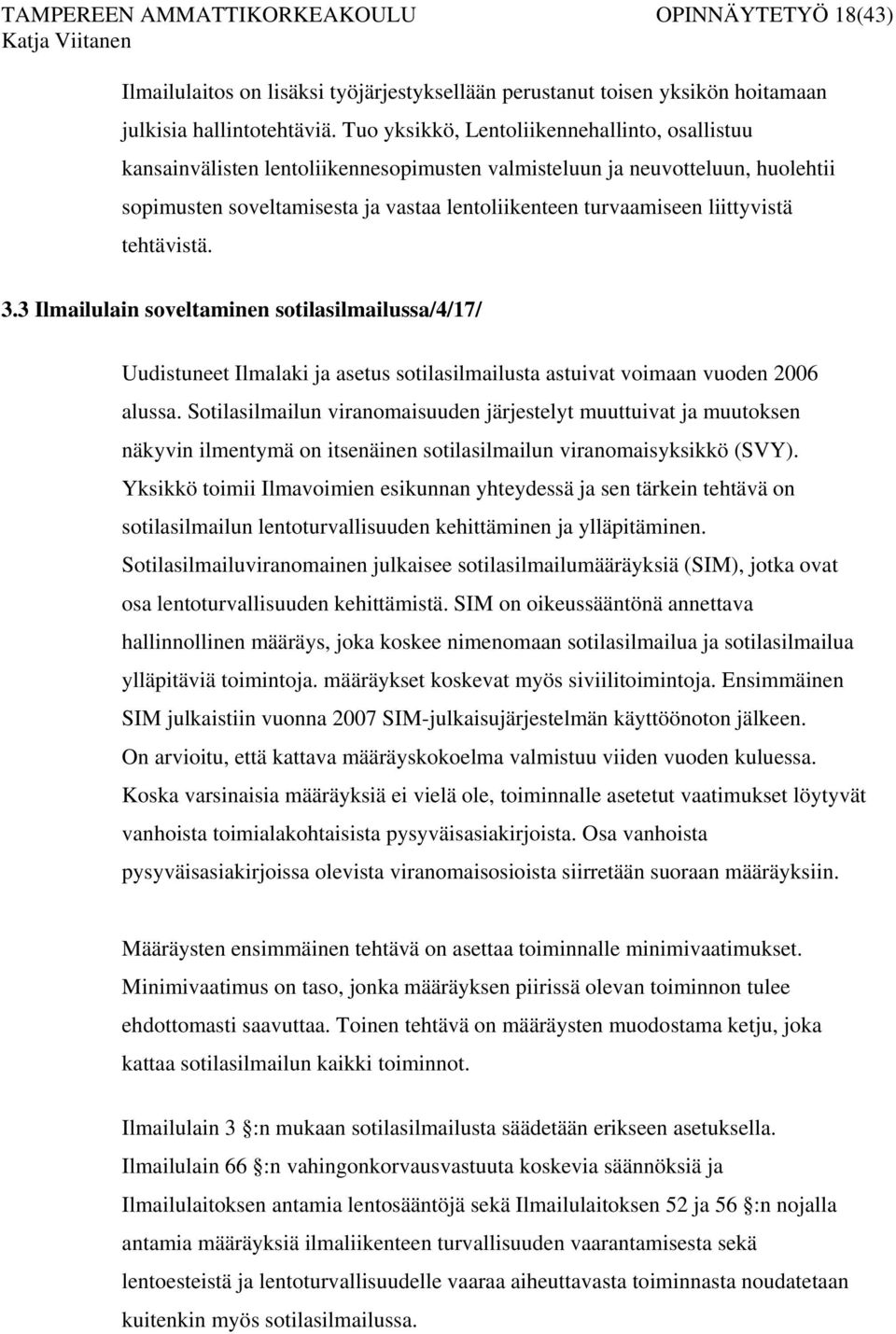 TAMPEREEN AMMATTIKORKEAKOULU OPINNÄYTETYÖ 18(43)
Katja Viitanen

Ilmailulaitos on lisäksi työjärjestyksellään perustanut toisen yksikön hoitamaan julkisia hallintotehtäviä. Tuo yksikkö, Lentoliikennehallinto, osallistuu kansainvälisten lentoliikennesopimusten valmisteluun ja neuvotteluun, huolehtii sopimusten soveltamisesta ja vastaa lentoliikenteen turvaamiseen liittyvistä tehtävistä.

3.3 Ilmailulain soveltaminen sotilasilmailussa/4/17/

Uudistuneet Ilmalaki ja asetus sotilasilmailusta astuivat voimaan vuoden 2006 alussa. Sotilasilmailun viranomaisuuden järjestelyt muuttuivat ja muutoksen näkyvin ilmentymä on itsenäinen sotilasilmailun viranomaisyksikkö (SVY). Yksikkö toimii Ilmavoimien esikunnan yhteydessä ja sen tärkein tehtävä on sotilasilmailun lentoturvallisuuden kehittäminen ja ylläpitäminen. Sotilasilmailuviranomainen julkaisee sotilasilmailumääräyksiä (SIM), jotka ovat osa lentoturvallisuuden kehittämistä. SIM on oikeussääntönä annettava hallinnollinen määräys, joka koskee nimenomaan sotilasilmailua ja sotilasilmailua ylläpitäviä toimintoja. määräykset koskevat myös siviilitoimintoja. Ensimmäinen SIM julkaistiin vuonna 2007 SIM-julkaisujärjestelmän käyttöönoton jälkeen. On arvioitu, että kattava määräyskokoelma valmistuu viiden vuoden kuluessa. Koska varsinaisia määräyksiä ei vielä ole, toiminnalle asetetut vaatimukset löytyvät vanhoista toimialakohtaisista pysyväisasiakirjoista. Osa vanhoista pysyväisasiakirjoissa olevista viranomaisosioista siirretään suoraan määräyksiin.

Määräysten ensimmäinen tehtävä on asettaa toiminnalle minimivaatimukset. Minimivaatimus on taso, jonka määräyksen piirissä olevan toiminnon tulee ehdottomasti saavuttaa. Toinen tehtävä on määräysten muodostama ketju, joka kattaa sotilasilmailun kaikki toiminnot.

Ilmailulain 3 :n mukaan sotilasilmailusta säädetään erikseen asetuksella. Ilmailulain 66 :n vahingonkorvausvastuuta koskevia säännöksiä ja Ilmailulaitoksen antamia lentosääntöjä sekä Ilmailulaitoksen 52 ja 56 :n nojalla antamia määräyksiä ilmaliikenteen turvallisuuden vaarantamisesta sekä lentoesteistä ja lentoturvallisuudelle vaaraa aiheuttavasta toiminnasta noudatetaan kuitenkin myös sotilasilmailussa.